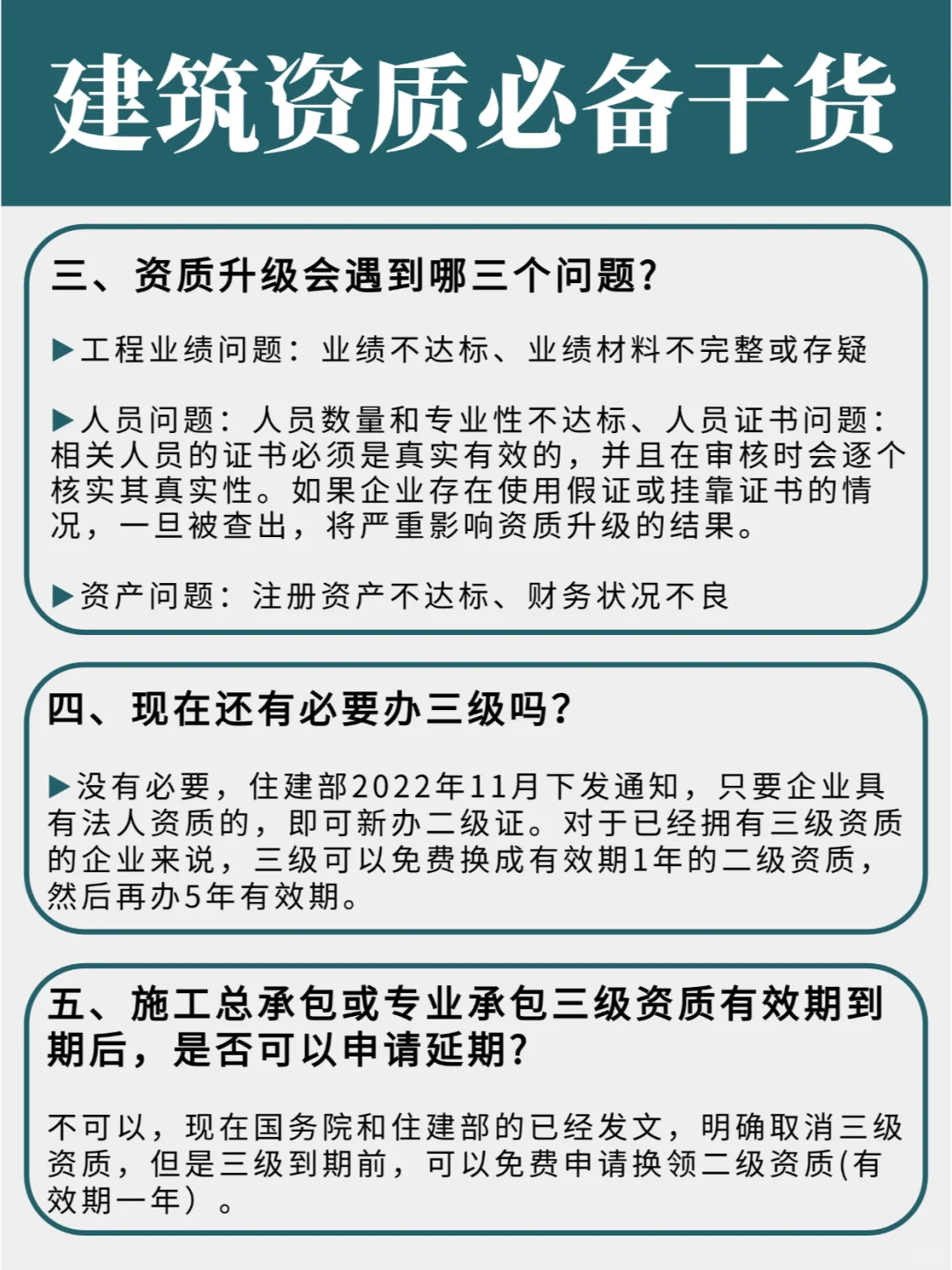 建筑资质必备干货

三、资质升级会遇到哪三个问题?

▶工程业绩问题：业绩不达标、业绩材料不完整或存疑

▶人员问题：人员数量和专业性不达标、人员证书问题：相关人员的证书必须是真实有效的，并且在审核时会逐个核实其真实性。如果企业存在使用假证或挂靠证书的情况，一旦被查出，将严重影响资质升级的结果。

▶资产问题：注册资产不达标、财务状况不良

四、现在还有必要办三级吗?

▶没有必要，住建部2022年11月下发通知，只要企业具有法人资质的，即可新办二级证。对于已经拥有三级资质的企业来说，三级可以免费换成有效期1年的二级资质，然后再办5年有效期。

五、施工总承包或专业承包三级资质有效期到期后，是否可以申请延期?

不可以，现在国务院和住建部的已经发文，明确取消三级资质，但是三级到期前，可以免费申请换领二级资质(有效期一年）。